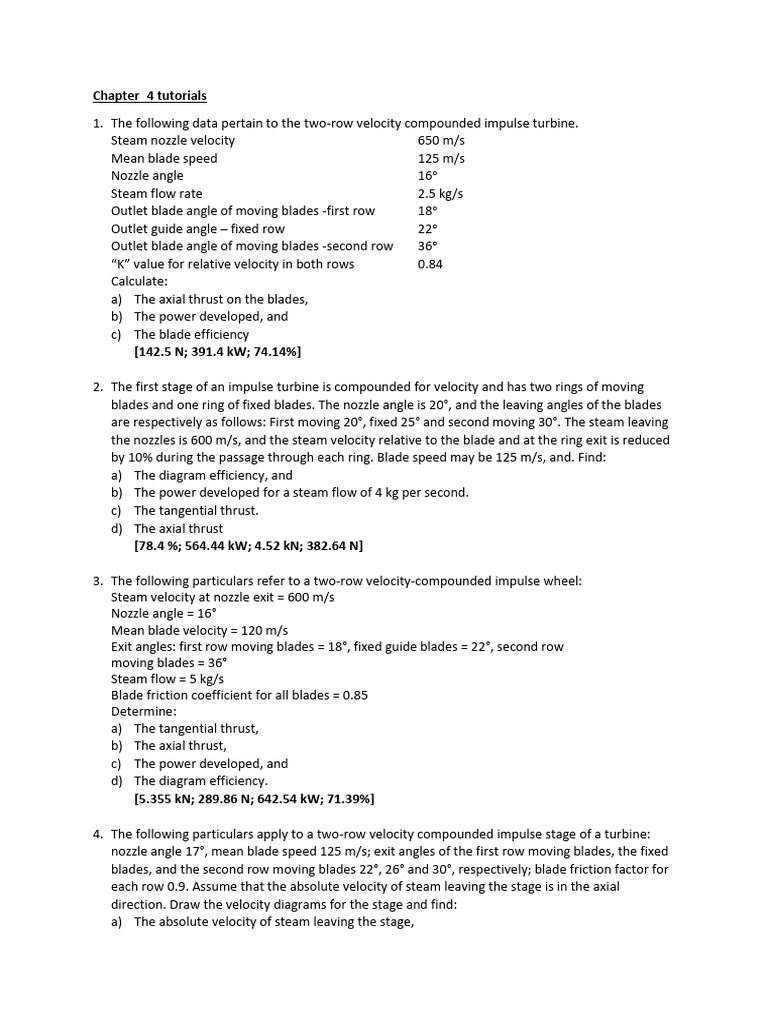 Chapter 4 tutorials

1. The following data pertain to the two-row velocity compounded impulse turbine.

| | |
|---|---|
| Steam nozzle velocity | 650 m/s |
| Mean blade speed | 125 m/s |
| Nozzle angle | 16° |
| Steam flow rate | 2.5 kg/s |
| Outlet blade angle of moving blades -first row | 18° |
| Outlet guide angle – fixed row | 22° |
| Outlet blade angle of moving blades -second row | 36° |
| "K" value for relative velocity in both rows | 0.84 |

Calculate:
a) The axial thrust on the blades,
b) The power developed, and
c) The blade efficiency
[142.5 N; 391.4 kW; 74.14%]

2. The first stage of an impulse turbine is compounded for velocity and has two rings of moving blades and one ring of fixed blades. The nozzle angle is 20°, and the leaving angles of the blades are respectively as follows: First moving 20°, fixed 25° and second moving 30°. The steam leaving the nozzles is 600 m/s, and the steam velocity relative to the blade and at the ring exit is reduced by 10% during the passage through each ring. Blade speed may be 125 m/s, and. Find:
a) The diagram efficiency, and
b) The power developed for a steam flow of 4 kg per second.
c) The tangential thrust.
d) The axial thrust
[78.4 %; 564.44 kW; 4.52 kN; 382.64 N]

3. The following particulars refer to a two-row velocity-compounded impulse wheel:
Steam velocity at nozzle exit = 600 m/s
Nozzle angle = 16°
Mean blade velocity = 120 m/s
Exit angles: first row moving blades = 18°, fixed guide blades = 22°, second row moving blades = 36°
Steam flow = 5 kg/s
Blade friction coefficient for all blades = 0.85
Determine:
a) The tangential thrust,
b) The axial thrust,
c) The power developed, and
d) The diagram efficiency.
[5.355 kN; 289.86 N; 642.54 kW; 71.39%]

4. The following particulars apply to a two-row velocity compounded impulse stage of a turbine: nozzle angle 17°, mean blade speed 125 m/s; exit angles of the first row moving blades, the fixed blades, and the second row moving blades 22°, 26° and 30°, respectively; blade friction factor for each row 0.9. Assume that the absolute velocity of steam leaving the stage is in the axial direction. Draw the velocity diagrams for the stage and find:
a) The absolute velocity of steam leaving the stage,